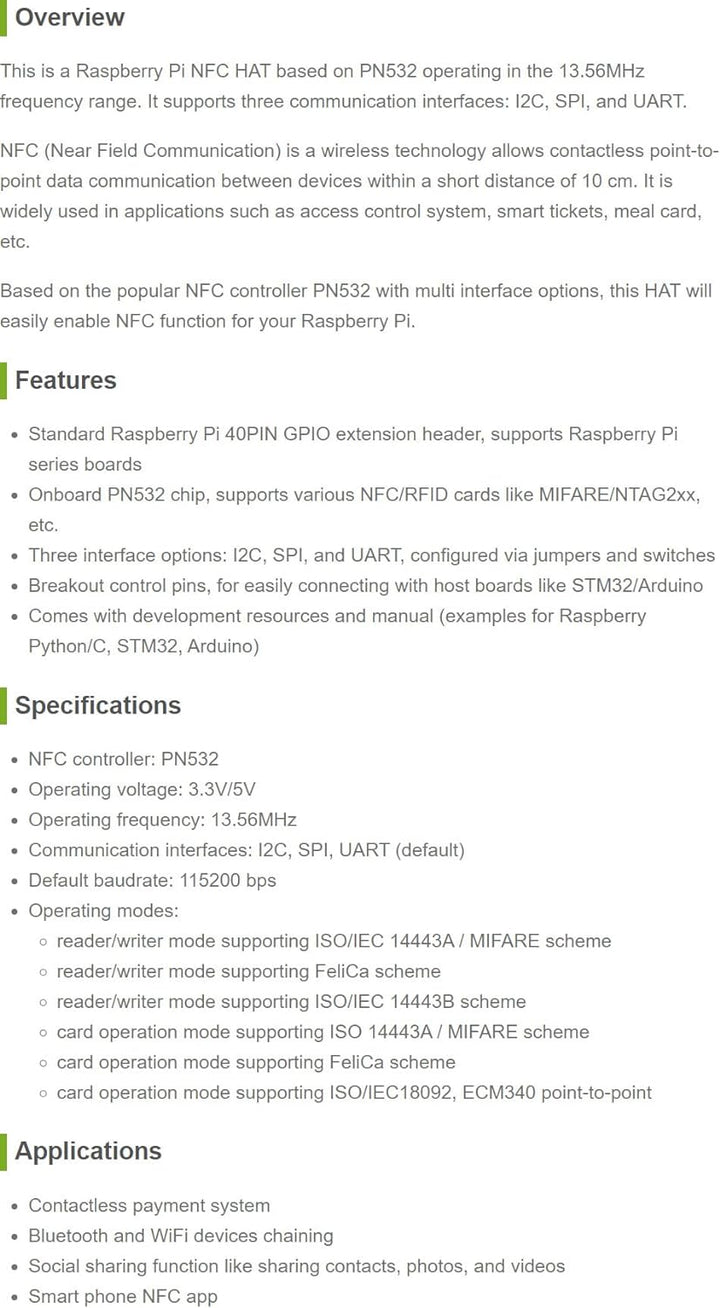 Overview

This is a Raspberry Pi NFC HAT based on PN532 operating in the 13.56MHz frequency range. It supports three communication interfaces: I2C, SPI, and UART.

NFC (Near Field Communication) is a wireless technology allows contactless point-to-point data communication between devices within a short distance of 10 cm. It is widely used in applications such as access control system, smart tickets, meal card, etc.

Based on the popular NFC controller PN532 with multi interface options, this HAT will easily enable NFC function for your Raspberry Pi.

Features

- Standard Raspberry Pi 40PIN GPIO extension header, supports Raspberry Pi series boards
- Onboard PN532 chip, supports various NFC/RFID cards like MIFARE/NTAG2xx, etc.
- Three interface options: I2C, SPI, and UART, configured via jumpers and switches
- Breakout control pins, for easily connecting with host boards like STM32/Arduino
- Comes with development resources and manual (examples for Raspberry Python/C, STM32, Arduino)

Specifications

- NFC controller: PN532
- Operating voltage: 3.3V/5V
- Operating frequency: 13.56MHz
- Communication interfaces: I2C, SPI, UART (default)
- Default baudrate: 115200 bps
- Operating modes:
  - reader/writer mode supporting ISO/IEC 14443A / MIFARE scheme
  - reader/writer mode supporting FeliCa scheme
  - reader/writer mode supporting ISO/IEC 14443B scheme
  - card operation mode supporting ISO 14443A / MIFARE scheme
  - card operation mode supporting FeliCa scheme
  - card operation mode supporting ISO/IEC18092, ECM340 point-to-point

Applications

- Contactless payment system
- Bluetooth and WiFi devices chaining
- Social sharing function like sharing contacts, photos, and videos
- Smart phone NFC app